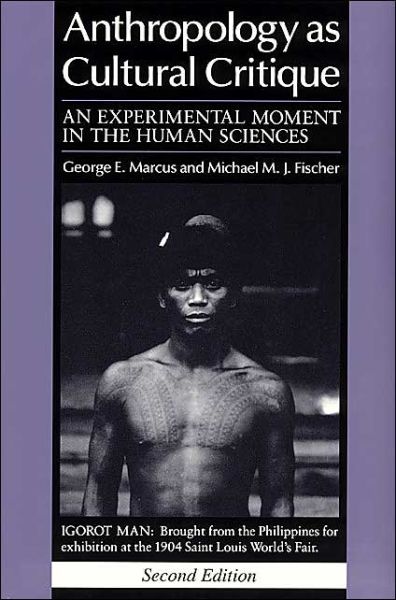 Anthropology as Cultural Critique

AN EXPERIMENTAL MOMENT IN THE HUMAN SCIENCES

George E. Marcus and Michael M. J. Fischer

IGOROT MAN: Brought from the Philippines for exhibition at the 1904 Saint Louis World's Fair.

Second Edition